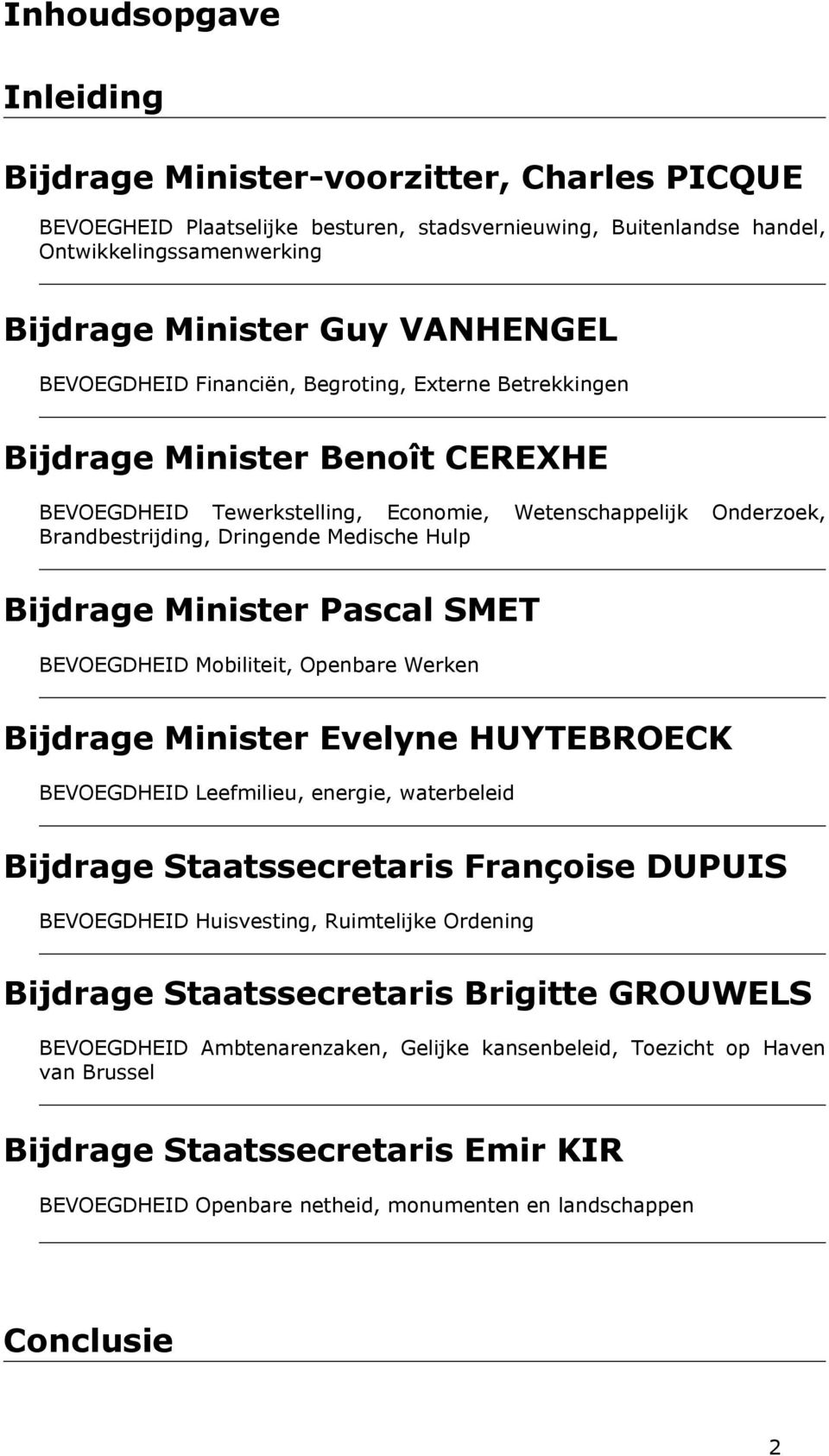 Inhoudsopgave

Inleiding

Bijdrage Minister-voorzitter, Charles PICQUE

BEVOEGHEID Plaatselijke besturen, stadsvernieuwing, Buitenlandse handel, Ontwikkelingssamenwerking

Bijdrage Minister Guy VANHENGEL

BEVOEGDHEID Financiën, Begroting, Externe Betrekkingen

Bijdrage Minister Benoît CEREXHE

BEVOEGDHEID Tewerkstelling, Economie, Wetenschappelijk Onderzoek, Brandbestrijding, Dringende Medische Hulp

Bijdrage Minister Pascal SMET

BEVOEGDHEID Mobiliteit, Openbare Werken

Bijdrage Minister Evelyne HUYTEBROECK

BEVOEGDHEID Leefmilieu, energie, waterbeleid

Bijdrage Staatssecretaris Françoise DUPUIS

BEVOEGDHEID Huisvesting, Ruimtelijke Ordening

Bijdrage Staatssecretaris Brigitte GROUWELS

BEVOEGDHEID Ambtenarenzaken, Gelijke kansenbeleid, Toezicht op Haven van Brussel

Bijdrage Staatssecretaris Emir KIR

BEVOEGDHEID Openbare netheid, monumenten en landschappen

Conclusie

2